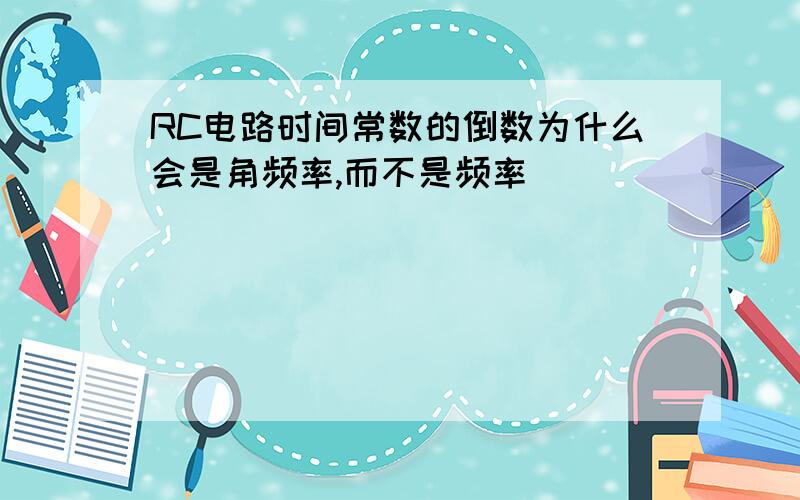 RC电路时间常数的倒数为什么会是角频率,而不是频率